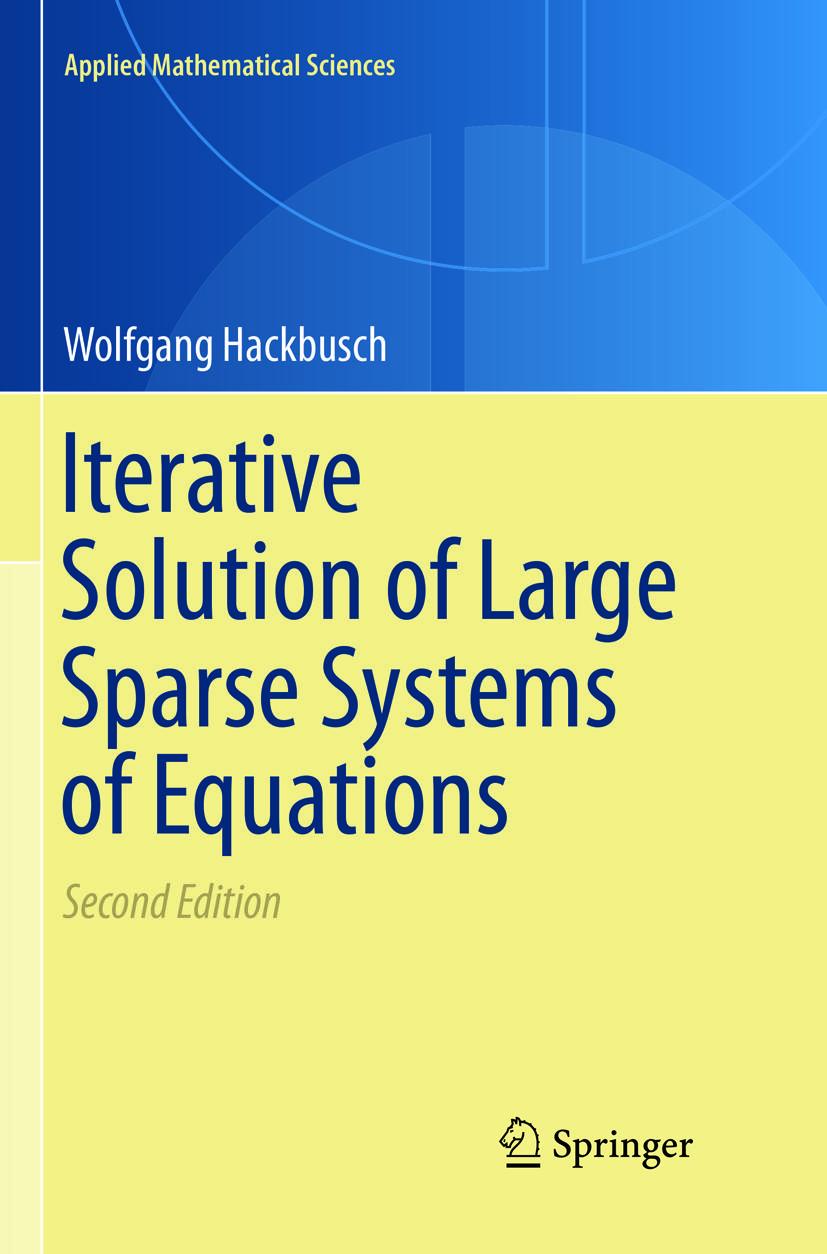 Applied Mathematical Sciences

Wolfgang Hackbusch

Iterative Solution of Large Sparse Systems of Equations

Second Edition

Springer